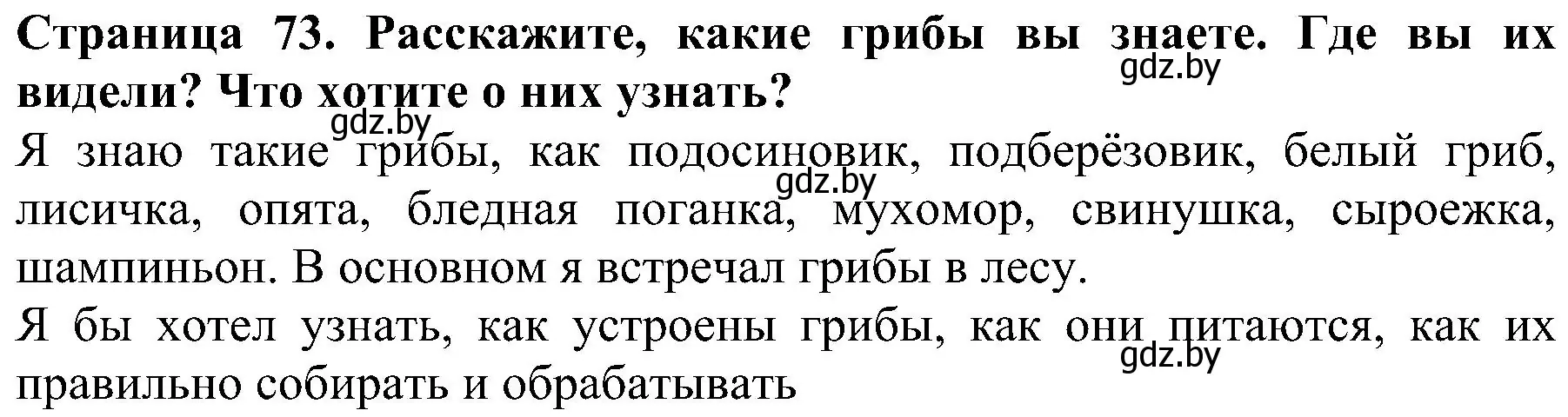 **Страница 73. Расскажите, какие грибы вы знаете. Где вы их видели? Что хотите о них узнать?**

gdz.by

gdz.by

Я знаю такие грибы, как подосиновик, подберёзовик, белый гриб, лисичка, опята, бледная поганка, мухомор, свинушка, сыроежка, шампиньон. В основном я встречал грибы в лесу.

gdz.by

Я бы хотел узнать, как устроены грибы, как они питаются, как их правильно собирать и обрабатывать

gdz.by